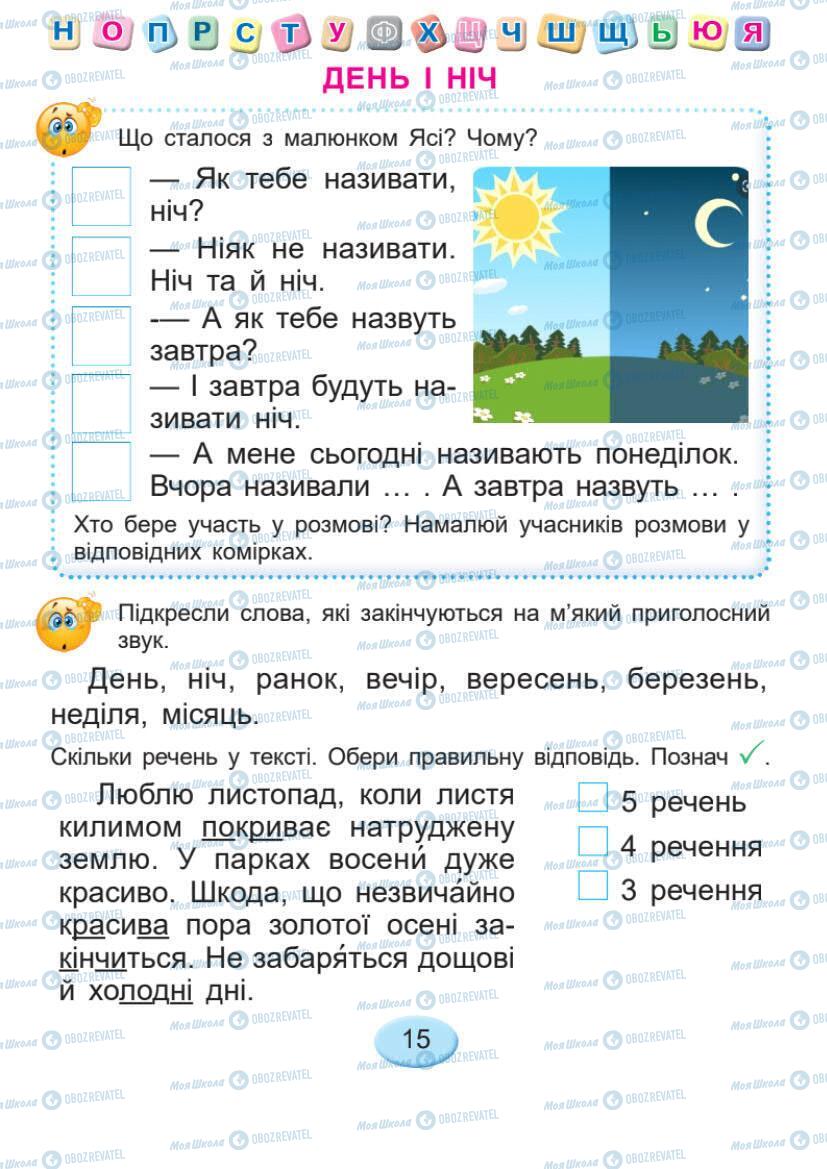 Н О П Р С Т У Ф Х Ц Ч Ш Щ Ь Ю Я

ДЕНЬ І НІЧ

Що сталося з малюнком Ясі? Чому?

— Як тебе називати, ніч?

— Ніяк не називати. Ніч та й ніч.

-— А як тебе назвуть завтра?

— І завтра будуть називати ніч.

— А мене сьогодні називають понеділок. Вчора називали … . А завтра назвуть … .

Хто бере участь у розмові? Намалюй учасників розмови у відповідних комірках.

Підкресли слова, які закінчуються на м'який приголосний звук.

День, ніч, ранок, вечір, вересень, березень, неділя, місяць.

Скільки речень у тексті. Обери правильну відповідь. Познач ✓.

Люблю листопад, коли листя килимом покриває натруджену землю. У парках восени дуже красиво. Шкода, що незвичайно красива пора золотої осені закінчиться. Не забаряться дощові й холодні дні.

5 речень
4 речення
3 речення

15

Моя Школа OBOZREVATEL